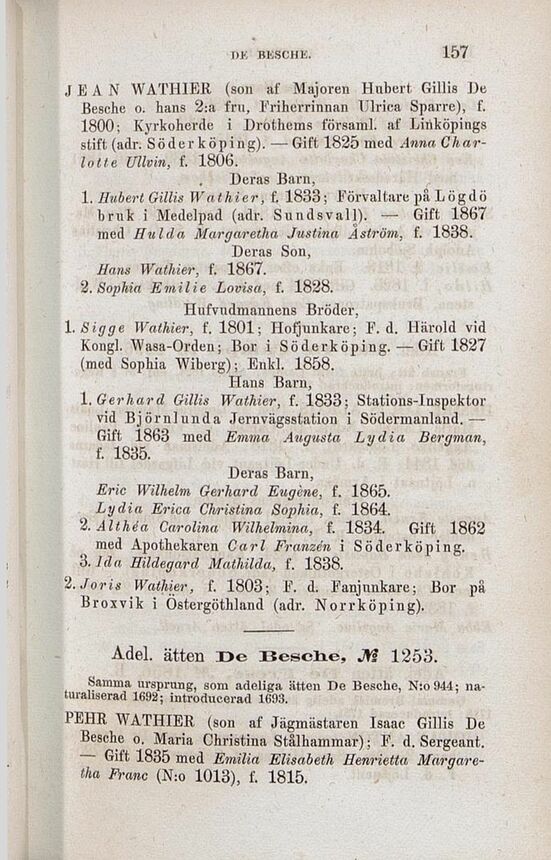 DE BESCHE. 157

JEAN WATHIER (son af Majoren Hubert Gillis De Besche o. hans 2:a fru, Friherrinnan Ulrica Sparre), f. 1800; Kyrkoherde i Drothems församl. af Linköpings stift (adr. Söderköping). — Gift 1825 med Anna Charlotte Ullvin, f. 1806.

Deras Barn,

1. Hubert Gillis Wathier, f. 1833; Förvaltare på Lögdö bruk i Medelpad (adr. Sundsvall). — Gift 1867 med Hulda Margaretha Justina Åström, f. 1838.

Deras Son,

Hans Wathier, f. 1867.

2. Sophia Emilie Lovisa, f. 1828.

Hufvudmannens Bröder,

1. Sigge Wathier, f. 1801; Hofjunkare; F. d. Härold vid Kongl. Wasa-Orden; Bor i Söderköping. — Gift 1827 (med Sophia Wiberg); Enkl. 1858.

Hans Barn,

1. Gerhard Gillis Wathier, f. 1833; Stations-Inspektor vid Björnlunda Jernvägsstation i Södermanland. — Gift 1863 med Emma Augusta Lydia Bergman, f. 1835.

Deras Barn,

Eric Wilhelm Gerhard Eugène, f. 1865.

Lydia Erica Christina Sophia, f. 1864.

2. Althéa Carolina Wilhelmina, f. 1834. Gift 1862 med Apothekaren Carl Franzén i Söderköping.

3. Ida Hildegard Mathilda, f. 1838.

2. Joris Wathier, f. 1803; F. d. Fanjunkare; Bor på Broxvik i Östergöthland (adr. Norrköping).

Adel. ätten De Besche, № 1253.

Samma ursprung, som adeliga ätten De Besche, N:o 944; naturaliserad 1692; introducerad 1693.

PEHR WATHIER (son af Jägmästaren Isaac Gillis De Besche o. Maria Christina Stålhammar); F. d. Sergeant. — Gift 1835 med Emilia Elisabeth Henrietta Margaretha Franc (N:o 1013), f. 1815.